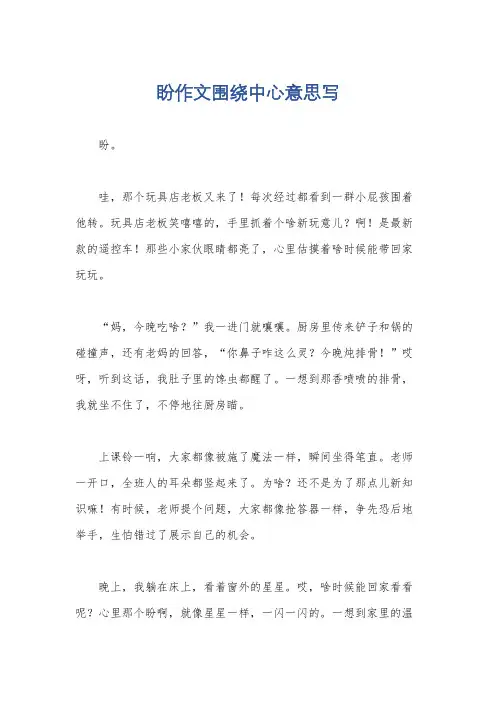 盼作文围绕中心意思写

盼。

哇，那个玩具店老板又来了！每次经过都看到一群小屁孩围着他转。玩具店老板笑嘻嘻的，手里抓着个啥新玩意儿？啊！是最新款的遥控车！那些小家伙眼睛都亮了，心里估摸着啥时候能带回家玩玩。

“妈，今晚吃啥？”我一进门就嚷嚷。厨房里传来铲子和锅的碰撞声，还有老妈的回答，“你鼻子咋这么灵？今晚炖排骨！”哎呀，听到这话，我肚子里的馋虫都醒了。一想到那香喷喷的排骨，我就坐不住了，不停地往厨房瞄。

上课铃一响，大家都像被施了魔法一样，瞬间坐得笔直。老师一开口，全班人的耳朵都竖起来了。为啥？还不是为了那点儿新知识嘛！有时候，老师提个问题，大家都像抢答器一样，争先恐后地举手，生怕错过了展示自己的机会。

晚上，我躺在床上，看着窗外的星星。哎，啥时候能回家看看呢？心里那个盼啊，就像星星一样，一闪一闪的。一想到家里的温